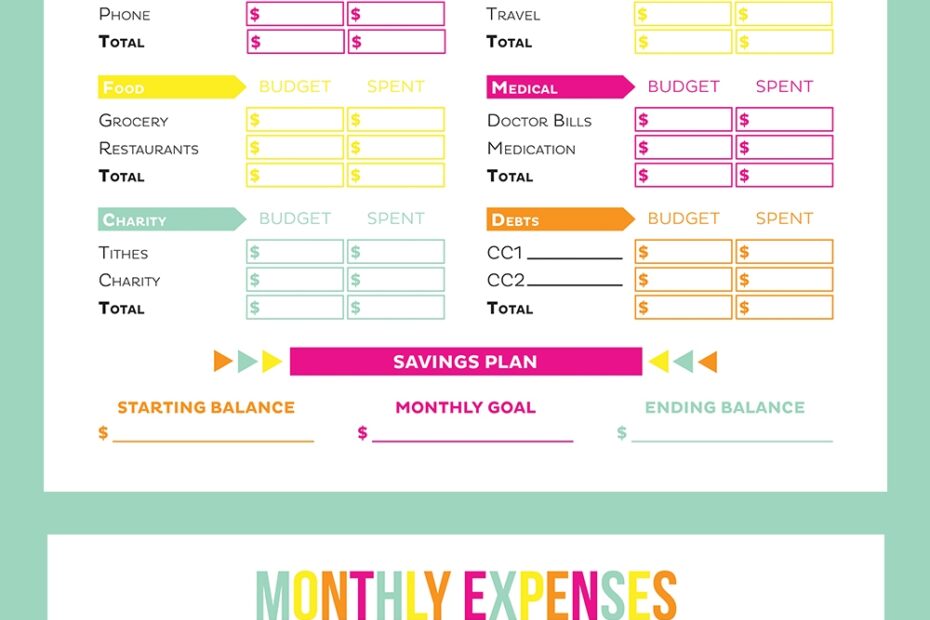 Phone $ $
Total $ $

Food BUDGET SPENT
Grocery $ $
Restaurants $ $
Total $ $

Charity BUDGET SPENT
Tithes $ $
Charity $ $
Total $ $

Travel $ $
Total $ $

Medical BUDGET SPENT
Doctor Bills $ $
Medication $ $
Total $ $

Debts BUDGET SPENT
CC1 ____ $ $
CC2 ____ $ $
Total $ $

SAVINGS PLAN

STARTING BALANCE
$ ____

MONTHLY GOAL
$ ____

ENDING BALANCE
$ ____

MONTHLY EXPENSES